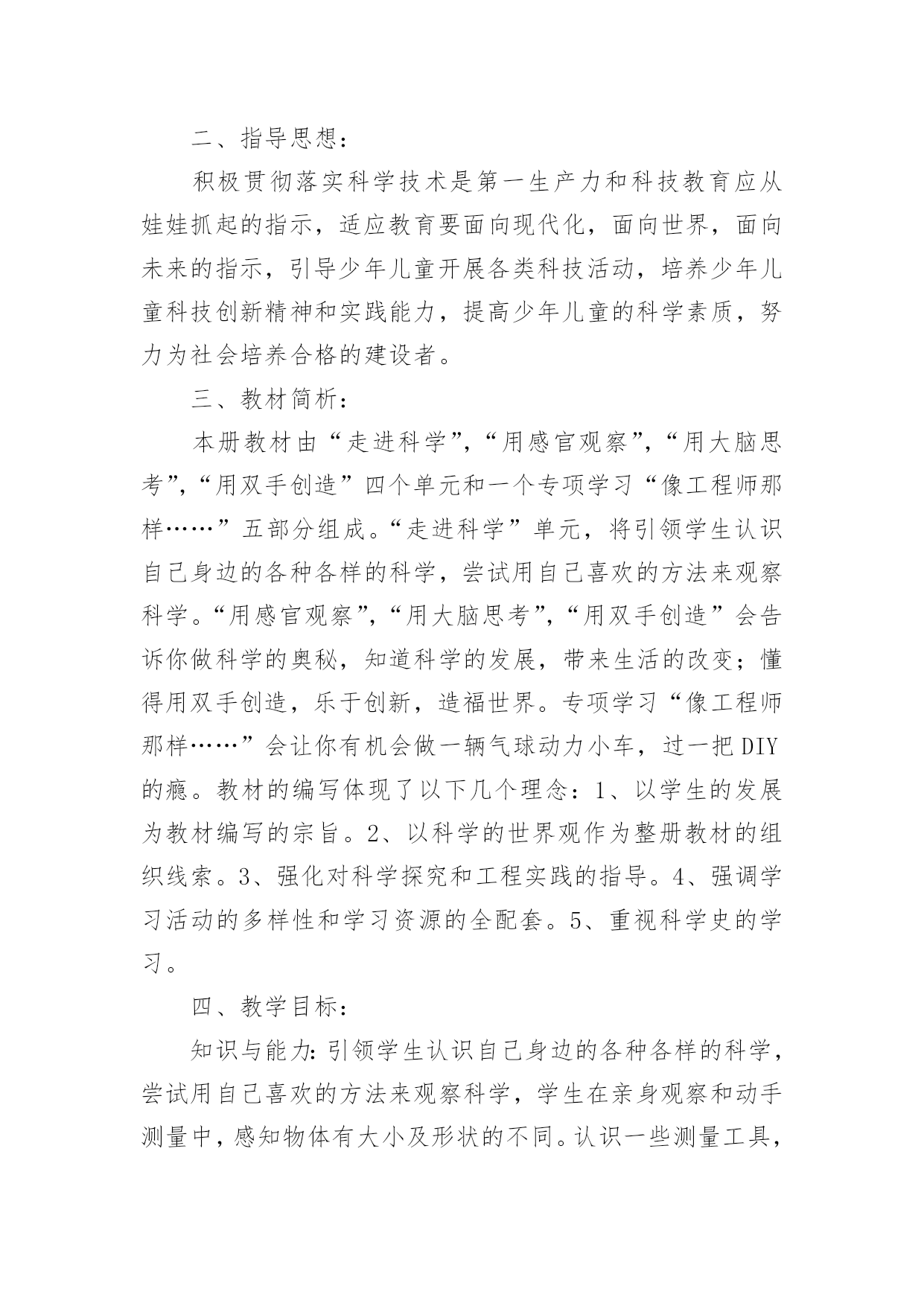 二、指导思想：

积极贯彻落实科学技术是第一生产力和科技教育应从娃娃抓起的指示，适应教育要面向现代化，面向世界，面向未来的指示，引导少年儿童开展各类科技活动，培养少年儿童科技创新精神和实践能力，提高少年儿童的科学素质，努力为社会培养合格的建设者。

三、教材简析：

本册教材由“走进科学”，“用感官观察”，“用大脑思考”，“用双手创造”四个单元和一个专项学习“像工程师那样……”五部分组成。“走进科学”单元，将引领学生认识自己身边的各种各样的科学，尝试用自己喜欢的方法来观察科学。“用感官观察”，“用大脑思考”，“用双手创造”会告诉你做科学的奥秘，知道科学的发展，带来生活的改变；懂得用双手创造，乐于创新，造福世界。专项学习“像工程师那样……”会让你有机会做一辆气球动力小车，过一把DIY的瘾。教材的编写体现了以下几个理念：1、以学生的发展为教材编写的宗旨。2、以科学的世界观作为整册教材的组织线索。3、强化对科学探究和工程实践的指导。4、强调学习活动的多样性和学习资源的全配套。5、重视科学史的学习。

四、教学目标：

知识与能力：引领学生认识自己身边的各种各样的科学，尝试用自己喜欢的方法来观察科学，学生在亲身观察和动手测量中，感知物体有大小及形状的不同。认识一些测量工具，